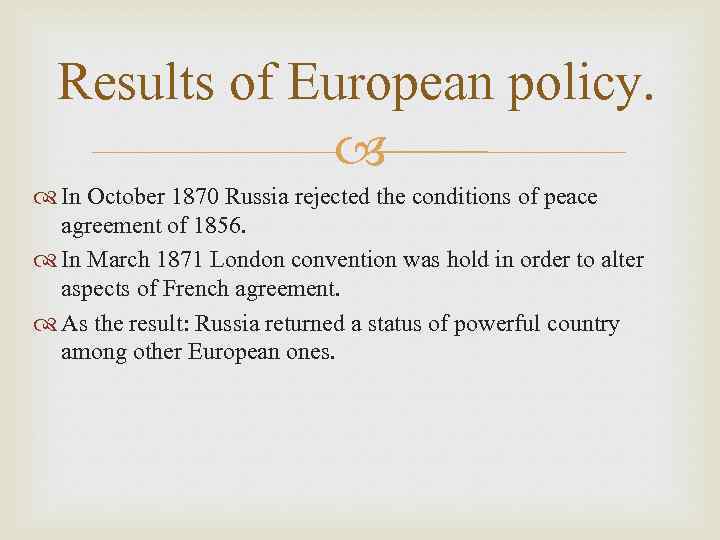 Results of European policy.

In October 1870 Russia rejected the conditions of peace agreement of 1856.

In March 1871 London convention was hold in order to alter aspects of French agreement.

As the result: Russia returned a status of powerful country among other European ones.